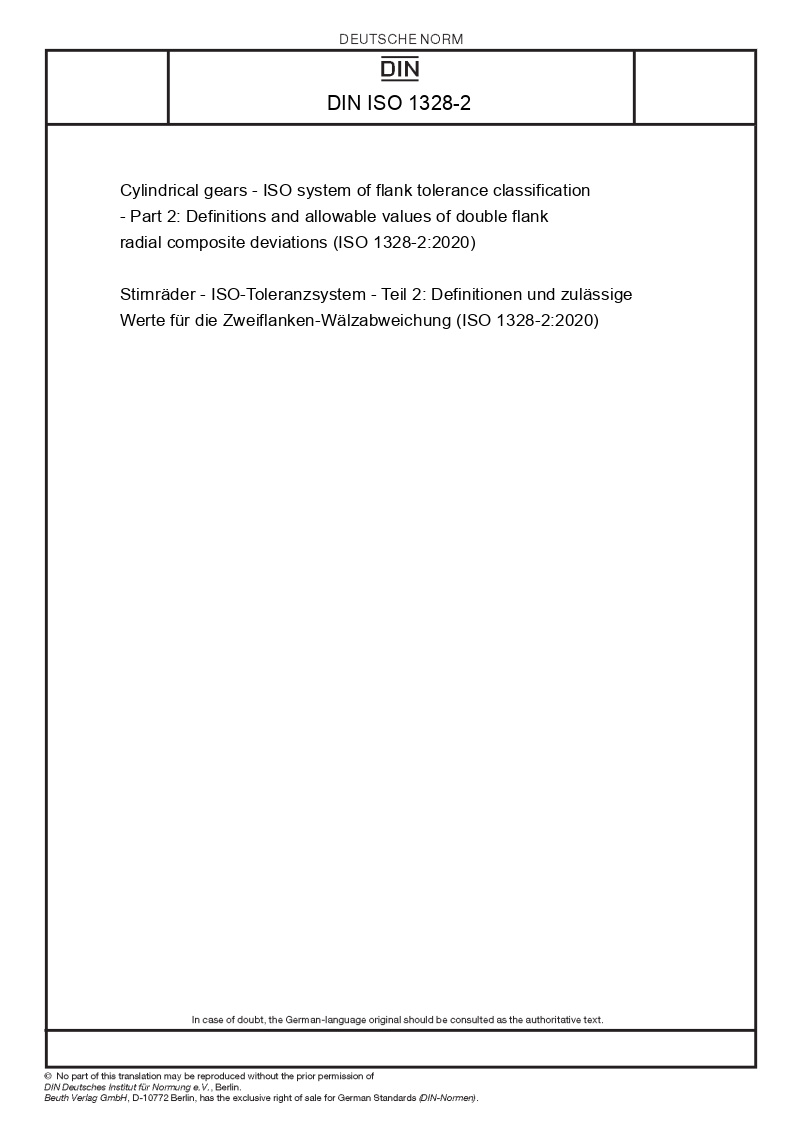 DEUTSCHE NORM

DIN

DIN ISO 1328-2

Cylindrical gears - ISO system of flank tolerance classification - Part 2: Definitions and allowable values of double flank radial composite deviations (ISO 1328-2:2020)

Stirnräder - ISO-Toleranzsystem - Teil 2: Definitionen und zulässige Werte für die Zweiflanken-Wälzabweichung (ISO 1328-2:2020)

In case of doubt, the German-language original should be consulted as the authoritative text.

© No part of this translation may be reproduced without the prior permission of DIN Deutsches Institut für Normung e.V., Berlin.
Beuth Verlag GmbH, D-10772 Berlin, has the exclusive right of sale for German Standards (DIN-Normen).